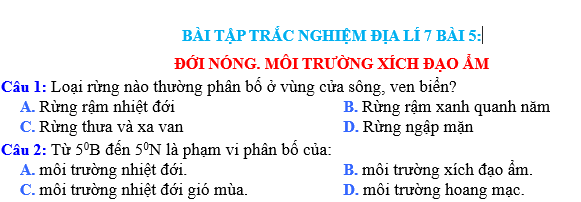 BÀI TẬP TRẮC NGHIỆM ĐỊA LÍ 7 BÀI 5:

ĐỚI NÓNG. MÔI TRƯỜNG XÍCH ĐẠO ẨM

Câu 1: Loại rừng nào thường phân bố ở vùng cửa sông, ven biển?

A. Rừng rậm nhiệt đới
B. Rừng rậm xanh quanh năm
C. Rừng thưa và xa van
D. Rừng ngập mặn

Câu 2: Từ $5^0$B đến $5^0$N là phạm vi phân bố của:

A. môi trường nhiệt đới.
B. môi trường xích đạo ẩm.
C. môi trường nhiệt đới gió mùa.
D. môi trường hoang mạc.